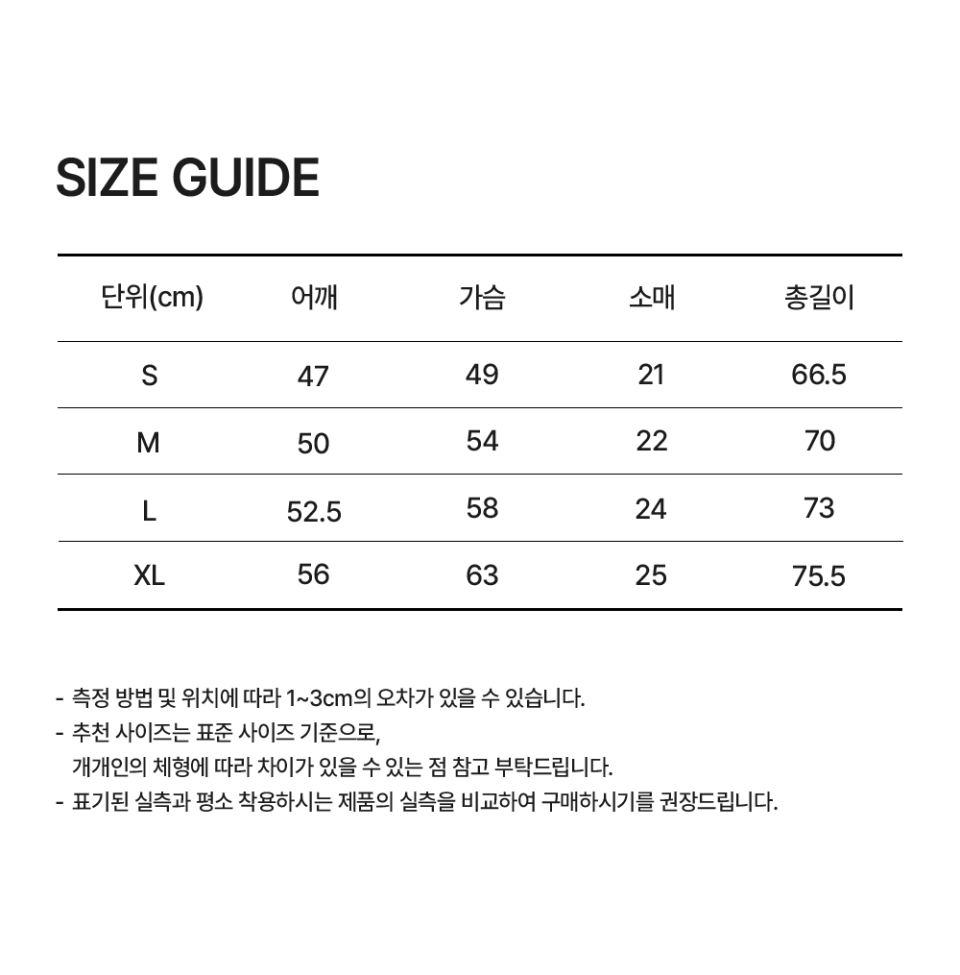 SIZE GUIDE

| 단위(cm) | 어깨 | 가슴 | 소매 | 총길이 |
|---|---|---|---|---|
| S | 47 | 49 | 21 | 66.5 |
| M | 50 | 54 | 22 | 70 |
| L | 52.5 | 58 | 24 | 73 |
| XL | 56 | 63 | 25 | 75.5 |

- 측정 방법 및 위치에 따라 1~3cm의 오차가 있을 수 있습니다.
- 추천 사이즈는 표준 사이즈 기준으로, 개개인의 체형에 따라 차이가 있을 수 있는 점 참고 부탁드립니다.
- 표기된 실측과 평소 착용하시는 제품의 실측을 비교하여 구매하시기를 권장드립니다.